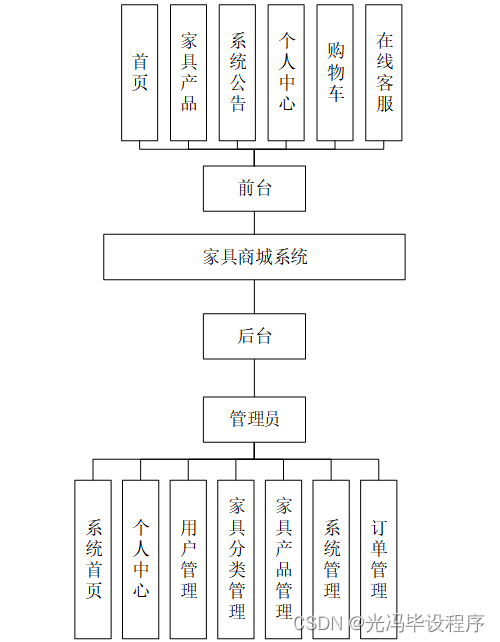 首页

家具产品

系统公告

个人中心

购物车

在线客服

前台

家具商城系统

后台

管理员

系统首页

个人中心

用户管理

家具分类管理

家具产品管理

系统管理

订单管理

CSDN @光冯毕设程序